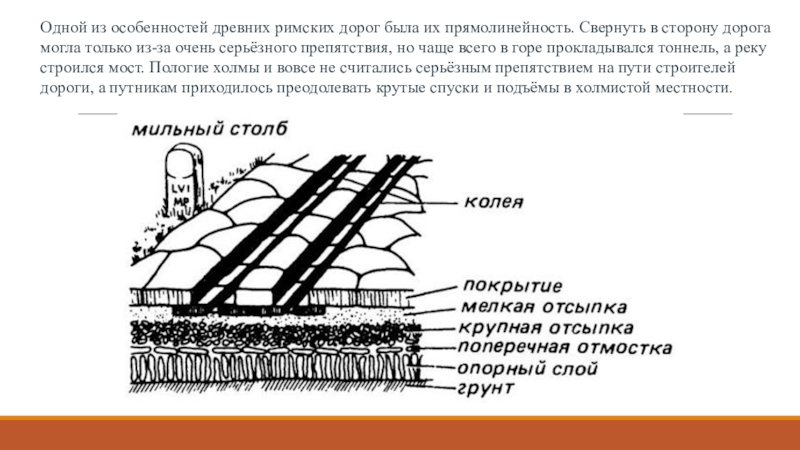 Одной из особенностей древних римских дорог была их прямолинейность. Свернуть в сторону дорога могла только из-за очень серьёзного препятствия, но чаще всего в горе прокладывался тоннель, а реку строился мост. Пологие холмы и вовсе не считались серьёзным препятствием на пути строителей дороги, а путникам приходилось преодолевать крутые спуски и подъёмы в холмистой местности.

мильный столб

LVI
MP

колея

покрытие
мелкая отсыпка
крупная отсыпка
поперечная отмостка
опорный слой
грунт